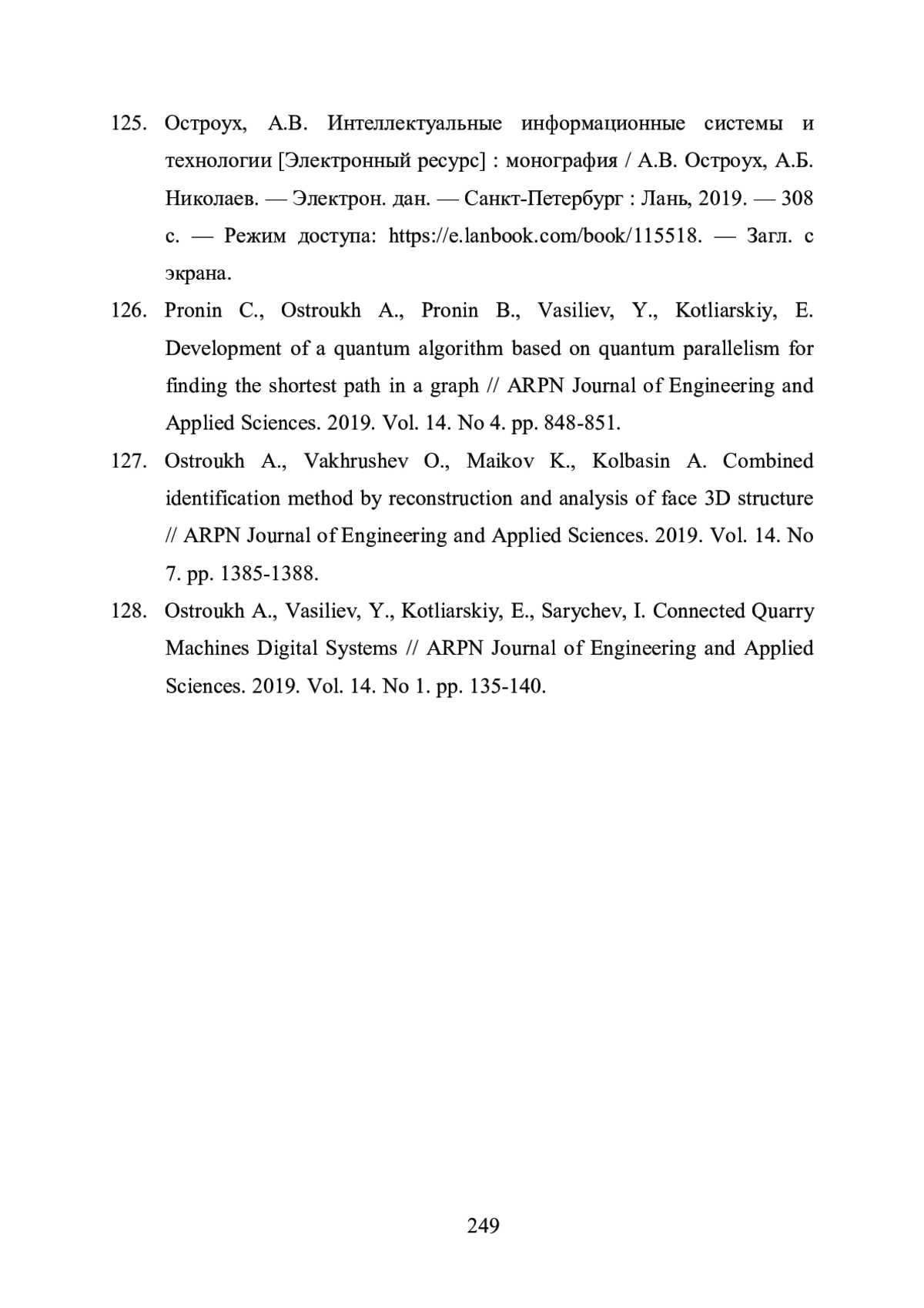 125. Остроух, А.В. Интеллектуальные информационные системы и технологии [Электронный ресурс] : монография / А.В. Остроух, А.Б. Николаев. — Электрон. дан. — Санкт-Петербург : Лань, 2019. — 308 с. — Режим доступа: https://e.lanbook.com/book/115518. — Загл. с экрана.

126. Pronin C., Ostroukh A., Pronin B., Vasiliev, Y., Kotliarskiy, E. Development of a quantum algorithm based on quantum parallelism for finding the shortest path in a graph // ARPN Journal of Engineering and Applied Sciences. 2019. Vol. 14. No 4. pp. 848-851.

127. Ostroukh A., Vakhrushev O., Maikov K., Kolbasin A. Combined identification method by reconstruction and analysis of face 3D structure // ARPN Journal of Engineering and Applied Sciences. 2019. Vol. 14. No 7. pp. 1385-1388.

128. Ostroukh A., Vasiliev, Y., Kotliarskiy, E., Sarychev, I. Connected Quarry Machines Digital Systems // ARPN Journal of Engineering and Applied Sciences. 2019. Vol. 14. No 1. pp. 135-140.

249